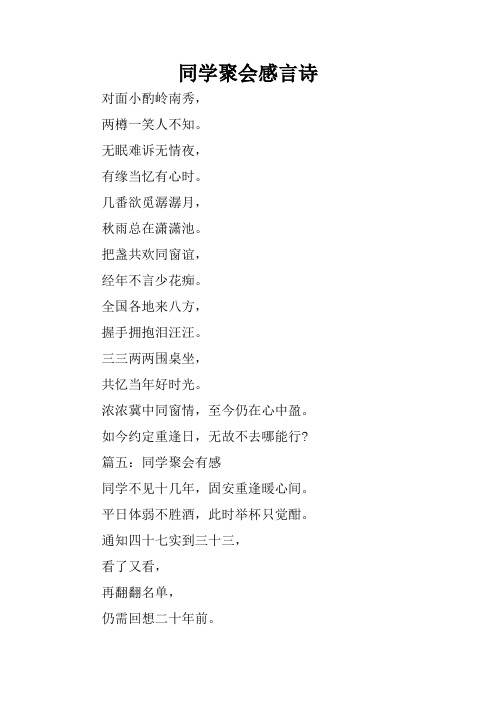 同学聚会感言诗

对面小酌岭南秀，

两樽一笑人不知。

无眠难诉无情夜，

有缘当忆有心时。

几番欲觅潺潺月，

秋雨总在潇潇池。

把盏共欢同窗谊，

经年不言少花痴。

全国各地来八方，

握手拥抱泪汪汪。

三三两两围桌坐，

共忆当年好时光。

浓浓冀中同窗情，至今仍在心中盈。

如今约定重逢日，无故不去哪能行?

篇五：同学聚会有感

同学不见十几年，固安重逢暖心间。

平日体弱不胜酒，此时举杯只觉酣。

通知四十七实到三十三，

看了又看，

再翻翻名单，

仍需回想二十年前。